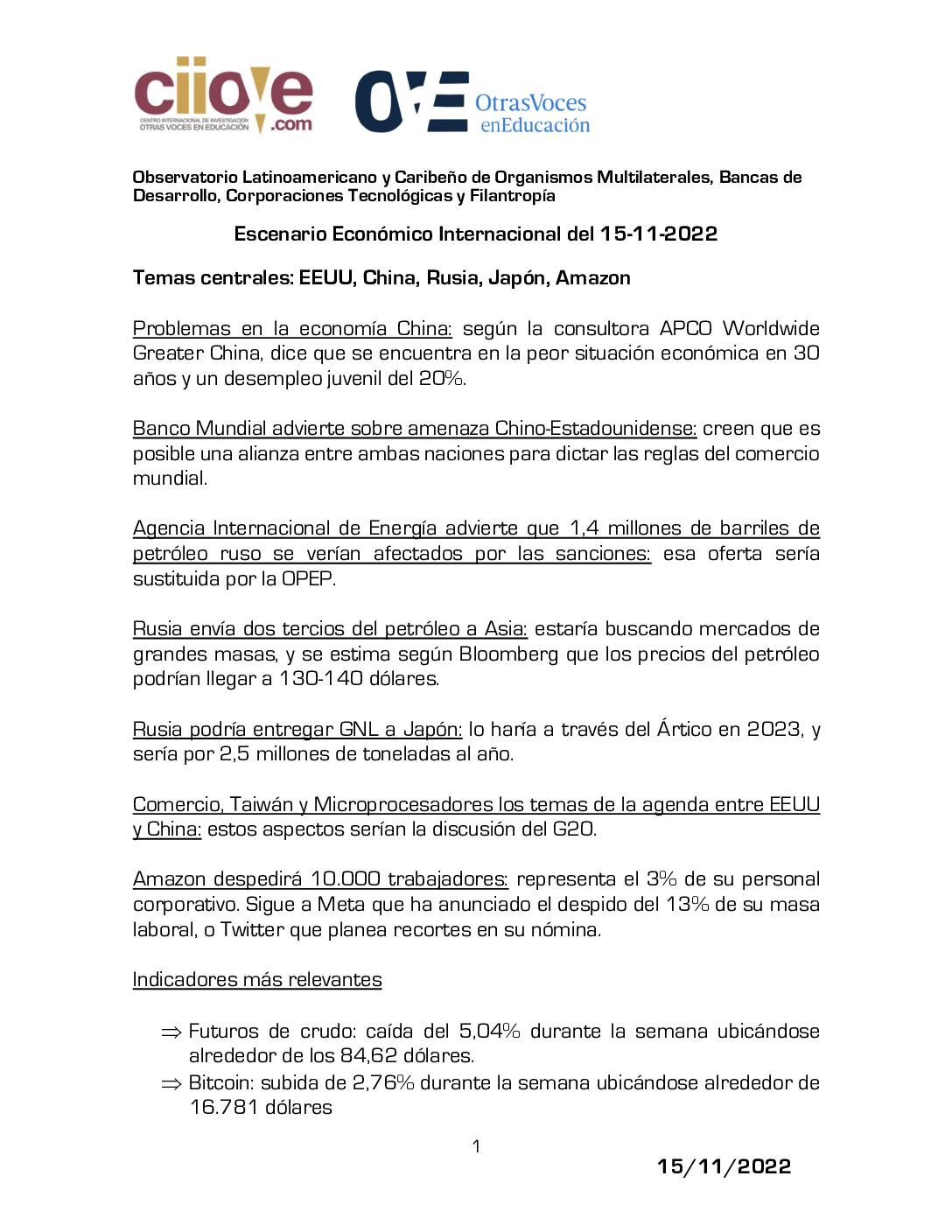 ciiove
CENTRO INTERNACIONAL DE INVESTIGACIÓN OTRAS VOCES EN EDUCACIÓN
.com

OVE OtrasVoces enEducación

Observatorio Latinoamericano y Caribeño de Organismos Multilaterales, Bancas de Desarrollo, Corporaciones Tecnológicas y Filantropía

Escenario Económico Internacional del 15-11-2022

Temas centrales: EEUU, China, Rusia, Japón, Amazon

Problemas en la economía China: según la consultora APCO Worldwide Greater China, dice que se encuentra en la peor situación económica en 30 años y un desempleo juvenil del 20%.

Banco Mundial advierte sobre amenaza Chino-Estadounidense: creen que es posible una alianza entre ambas naciones para dictar las reglas del comercio mundial.

Agencia Internacional de Energía advierte que 1,4 millones de barriles de petróleo ruso se verían afectados por las sanciones: esa oferta sería sustituida por la OPEP.

Rusia envía dos tercios del petróleo a Asia: estaría buscando mercados de grandes masas, y se estima según Bloomberg que los precios del petróleo podrían llegar a 130-140 dólares.

Rusia podría entregar GNL a Japón: lo haría a través del Ártico en 2023, y sería por 2,5 millones de toneladas al año.

Comercio, Taiwán y Microprocesadores los temas de la agenda entre EEUU y China: estos aspectos serían la discusión del G20.

Amazon despedirá 10.000 trabajadores: representa el 3% de su personal corporativo. Sigue a Meta que ha anunciado el despido del 13% de su masa laboral, o Twitter que planea recortes en su nómina.

Indicadores más relevantes

⇒ Futuros de crudo: caída del 5,04% durante la semana ubicándose alrededor de los 84,62 dólares.
⇒ Bitcoin: subida de 2,76% durante la semana ubicándose alrededor de 16.781 dólares

1

15/11/2022